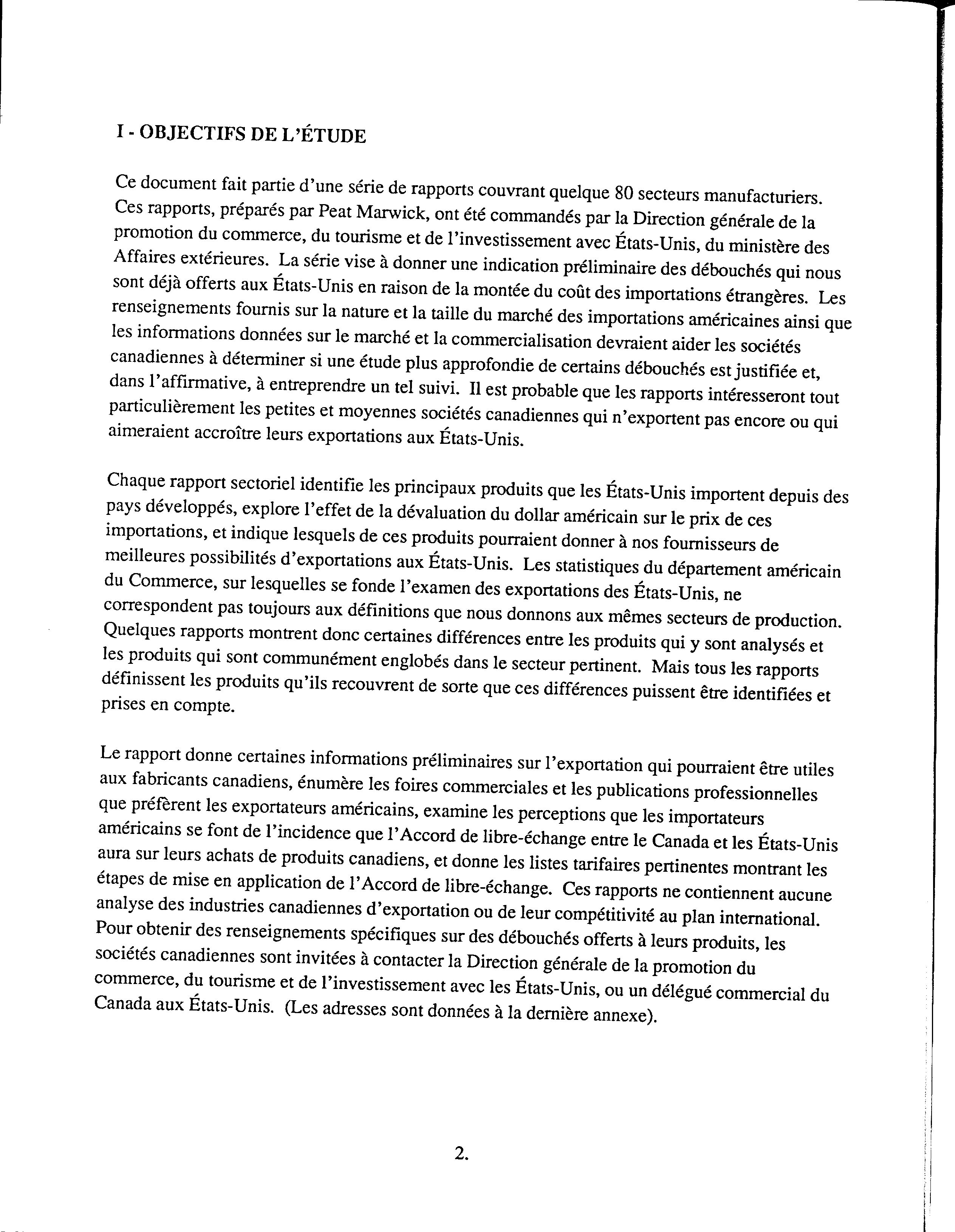 I - OBJECTIFS DE L'ÉTUDE

Ce document fait partie d'une série de rapports couvrant quelque 80 secteurs manufacturiers. Ces rapports, préparés par Peat Marwick, ont été commandés par la Direction générale de la promotion du commerce, du tourisme et de l'investissement avec États-Unis, du ministère des Affaires extérieures. La série vise à donner une indication préliminaire des débouchés qui nous sont déjà offerts aux États-Unis en raison de la montée du coût des importations étrangères. Les renseignements fournis sur la nature et la taille du marché des importations américaines ainsi que les informations données sur le marché et la commercialisation devraient aider les sociétés canadiennes à déterminer si une étude plus approfondie de certains débouchés est justifiée et, dans l'affirmative, à entreprendre un tel suivi. Il est probable que les rapports intéresseront tout particulièrement les petites et moyennes sociétés canadiennes qui n'exportent pas encore ou qui aimeraient accroître leurs exportations aux États-Unis.

Chaque rapport sectoriel identifie les principaux produits que les États-Unis importent depuis des pays développés, explore l'effet de la dévaluation du dollar américain sur le prix de ces importations, et indique lesquels de ces produits pourraient donner à nos fournisseurs de meilleures possibilités d'exportations aux États-Unis. Les statistiques du département américain du Commerce, sur lesquelles se fonde l'examen des exportations des États-Unis, ne correspondent pas toujours aux définitions que nous donnons aux mêmes secteurs de production. Quelques rapports montrent donc certaines différences entre les produits qui y sont analysés et les produits qui sont communément englobés dans le secteur pertinent. Mais tous les rapports définissent les produits qu'ils recouvrent de sorte que ces différences puissent être identifiées et prises en compte.

Le rapport donne certaines informations préliminaires sur l'exportation qui pourraient être utiles aux fabricants canadiens, énumère les foires commerciales et les publications professionnelles que préfèrent les exportateurs américains, examine les perceptions que les importateurs américains se font de l'incidence que l'Accord de libre-échange entre le Canada et les États-Unis aura sur leurs achats de produits canadiens, et donne les listes tarifaires pertinentes montrant les étapes de mise en application de l'Accord de libre-échange. Ces rapports ne contiennent aucune analyse des industries canadiennes d'exportation ou de leur compétitivité au plan international. Pour obtenir des renseignements spécifiques sur des débouchés offerts à leurs produits, les sociétés canadiennes sont invitées à contacter la Direction générale de la promotion du commerce, du tourisme et de l'investissement avec les États-Unis, ou un délégué commercial du Canada aux États-Unis. (Les adresses sont données à la dernière annexe).

2.